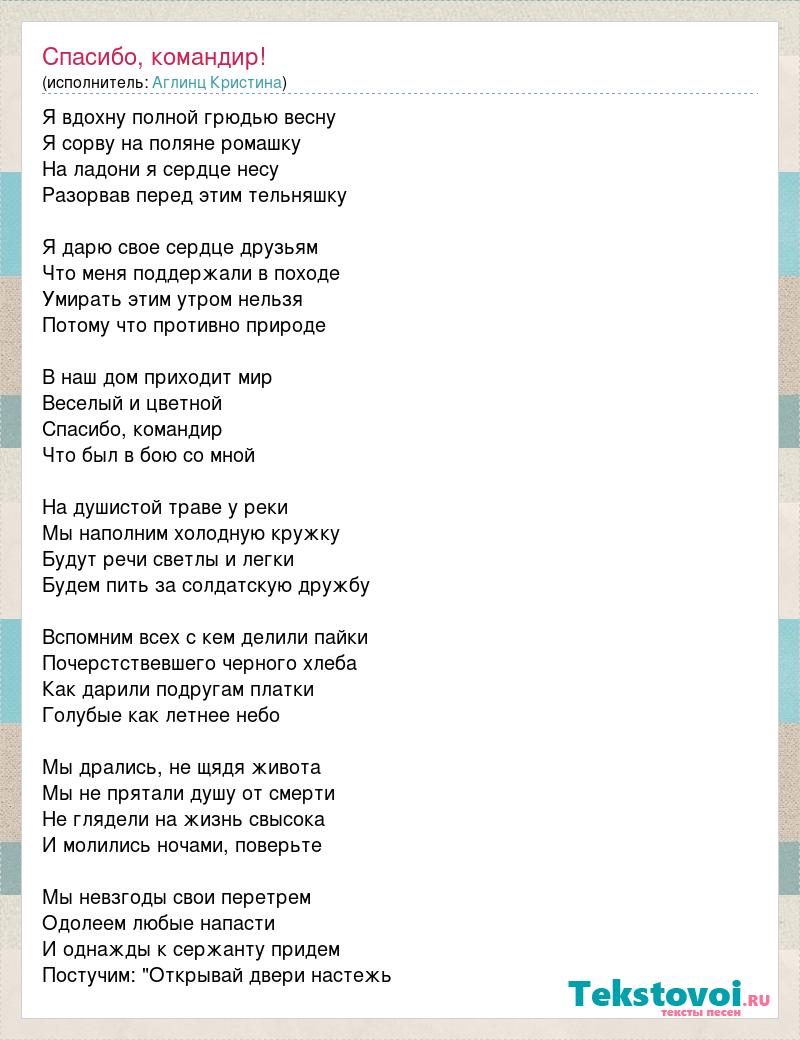 Спасибо, командир!
(исполнитель: Аглинц Кристина)

Я вдохну полной грюдью весну
Я сорву на поляне ромашку
На ладони я сердце несу
Разорвав перед этим тельняшку

Я дарю свое сердце друзьям
Что меня поддержали в походе
Умирать этим утром нельзя
Потому что противно природе

В наш дом приходит мир
Веселый и цветной
Спасибо, командир
Что был в бою со мной

На душистой траве у реки
Мы наполним холодную кружку
Будут речи светлы и легки
Будем пить за солдатскую дружбу

Вспомним всех с кем делили пайки
Почерстствевшего черного хлеба
Как дарили подругам платки
Голубые как летнее небо

Мы дрались, не щядя живота
Мы не прятали душу от смерти
Не глядели на жизнь свысока
И молились ночами, поверьте

Мы невзгоды свои перетрем
Одолеем любые напасти
И однажды к сержанту придем
Постучим: "Открывай двери настежь

Tekstovoi.RU
тексты песен